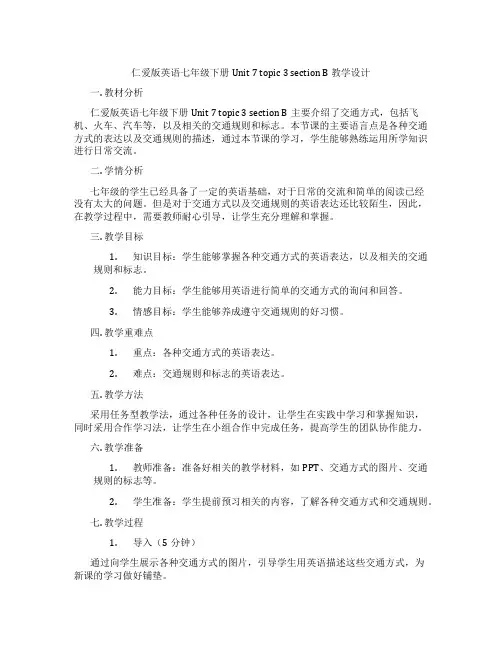 仁爱版英语七年级下册 Unit 7 topic 3 section B 教学设计

一. 教材分析

仁爱版英语七年级下册 Unit 7 topic 3 section B 主要介绍了交通方式，包括飞机、火车、汽车等，以及相关的交通规则和标志。本节课的主要语言点是各种交通方式的表达以及交通规则的描述，通过本节课的学习，学生能够熟练运用所学知识进行日常交流。

二. 学情分析

七年级的学生已经具备了一定的英语基础，对于日常的交流和简单的阅读已经没有太大的问题。但是对于交通方式以及交通规则的英语表达还比较陌生，因此，在教学过程中，需要教师耐心引导，让学生充分理解和掌握。

三. 教学目标

1. 知识目标：学生能够掌握各种交通方式的英语表达，以及相关的交通规则和标志。

2. 能力目标：学生能够用英语进行简单的交通方式的询问和回答。

3. 情感目标：学生能够养成遵守交通规则的好习惯。

四. 教学重难点

1. 重点：各种交通方式的英语表达。

2. 难点：交通规则和标志的英语表达。

五. 教学方法

采用任务型教学法，通过各种任务的设计，让学生在实践中学习和掌握知识，同时采用合作学习法，让学生在小组合作中完成任务，提高学生的团队协作能力。

六. 教学准备

1. 教师准备：准备好相关的教学材料，如 PPT、交通方式的图片、交通规则的标志等。

2. 学生准备：学生提前预习相关的内容，了解各种交通方式和交通规则。

七. 教学过程

1. 导入（5 分钟）

通过向学生展示各种交通方式的图片，引导学生用英语描述这些交通方式，为新课的学习做好铺垫。